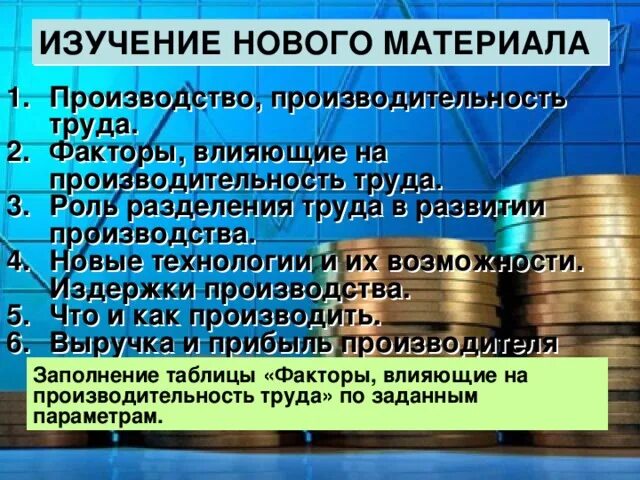 ИЗУЧЕНИЕ НОВОГО МАТЕРИАЛА

1. Производство, производительность труда.
2. Факторы, влияющие на производительность труда.
3. Роль разделения труда в развитии производства.
4. Новые технологии и их возможности. Издержки производства.
5. Что и как производить.
6. Выручка и прибыль производителя

Заполнение таблицы «Факторы, влияющие на производительность труда» по заданным параметрам.